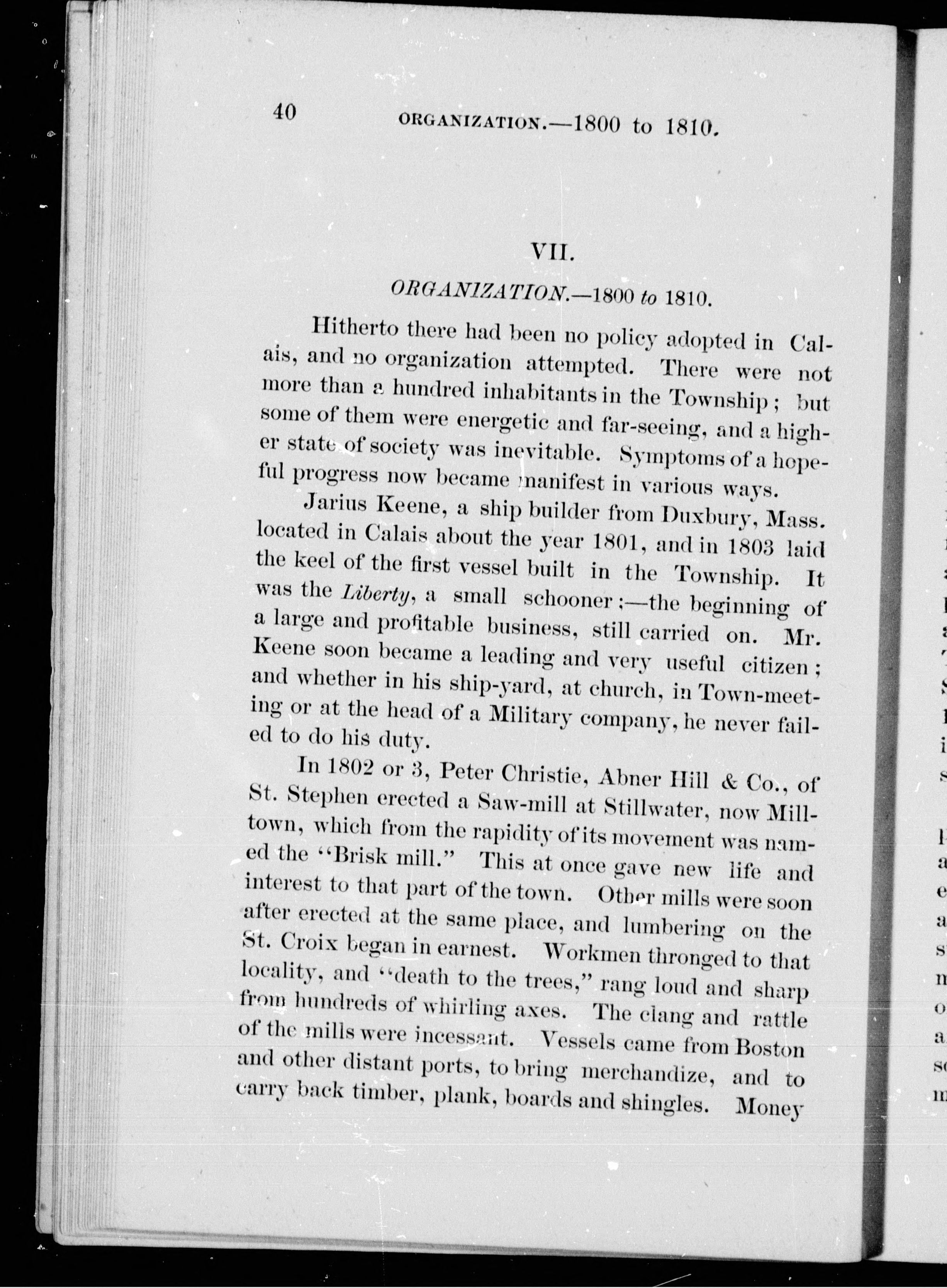 40 ORGANIZATION.—1800 to 1810.

VII.

ORGANIZATION.—1800 to 1810.

Hitherto there had been no policy adopted in Calais, and no organization attempted. There were not more than a hundred inhabitants in the Township; but some of them were energetic and far-seeing, and a higher state of society was inevitable. Symptoms of a hopeful progress now became manifest in various ways.

Jarius Keene, a ship builder from Duxbury, Mass. located in Calais about the year 1801, and in 1803 laid the keel of the first vessel built in the Township. It was the Liberty, a small schooner;—the beginning of a large and profitable business, still carried on. Mr. Keene soon became a leading and very useful citizen; and whether in his ship-yard, at church, in Town-meeting or at the head of a Military company, he never failed to do his duty.

In 1802 or 3, Peter Christie, Abner Hill & Co., of St. Stephen erected a Saw-mill at Stillwater, now Milltown, which from the rapidity of its movement was named the "Brisk mill." This at once gave new life and interest to that part of the town. Other mills were soon after erected at the same place, and lumbering on the St. Croix began in earnest. Workmen thronged to that locality, and "death to the trees," rang loud and sharp from hundreds of whirling axes. The clang and rattle of the mills were incessant. Vessels came from Boston and other distant ports, to bring merchandize, and to carry back timber, plank, boards and shingles. Money